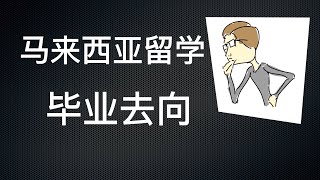 马来西亚留学

毕业去向